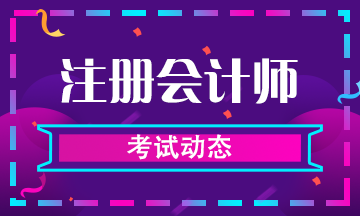 注册会计师

考试动态